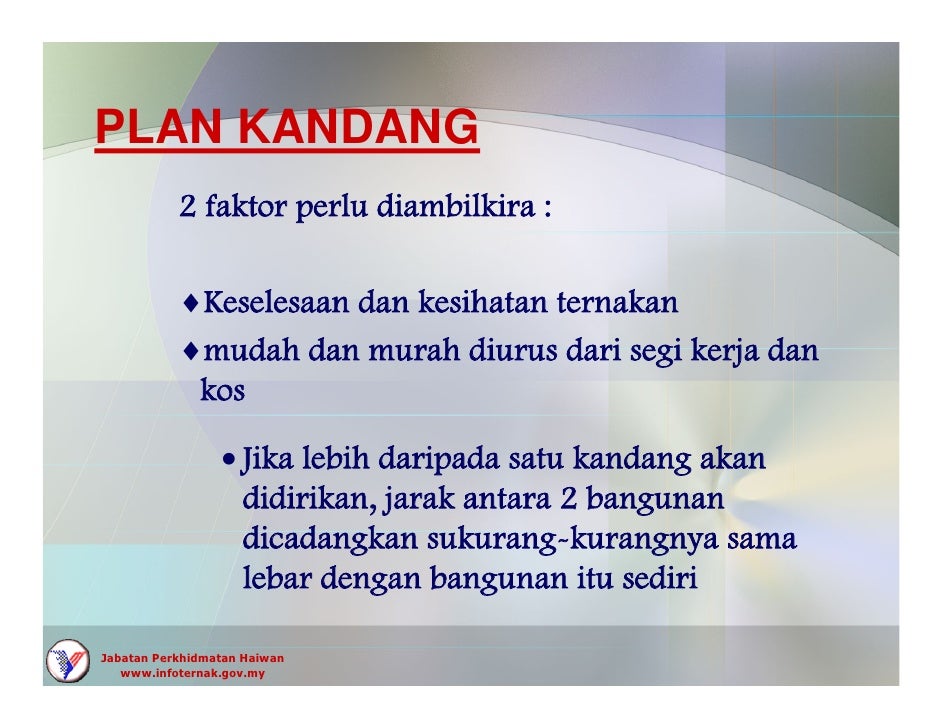 PLAN KANDANG

2 faktor perlu diambilkira :

♦Keselesaan dan kesihatan ternakan
♦mudah dan murah diurus dari segi kerja dan kos

• Jika lebih daripada satu kandang akan didirikan, jarak antara 2 bangunan dicadangkan sukurang-kurangnya sama lebar dengan bangunan itu sediri

Jabatan Perkhidmatan Haiwan
www.infoternak.gov.my